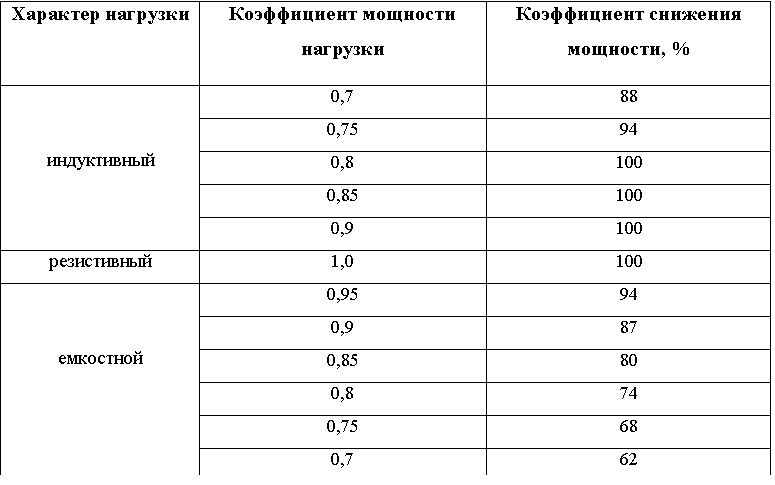 | Характер нагрузки | Коэффициент мощности нагрузки | Коэффициент снижения мощности, % |
|---|---|---|
| индуктивный | 0,7 | 88 |
| | 0,75 | 94 |
| | 0,8 | 100 |
| | 0,85 | 100 |
| | 0,9 | 100 |
| резистивный | 1,0 | 100 |
| емкостной | 0,95 | 94 |
| | 0,9 | 87 |
| | 0,85 | 80 |
| | 0,8 | 74 |
| | 0,75 | 68 |
| | 0,7 | 62 |